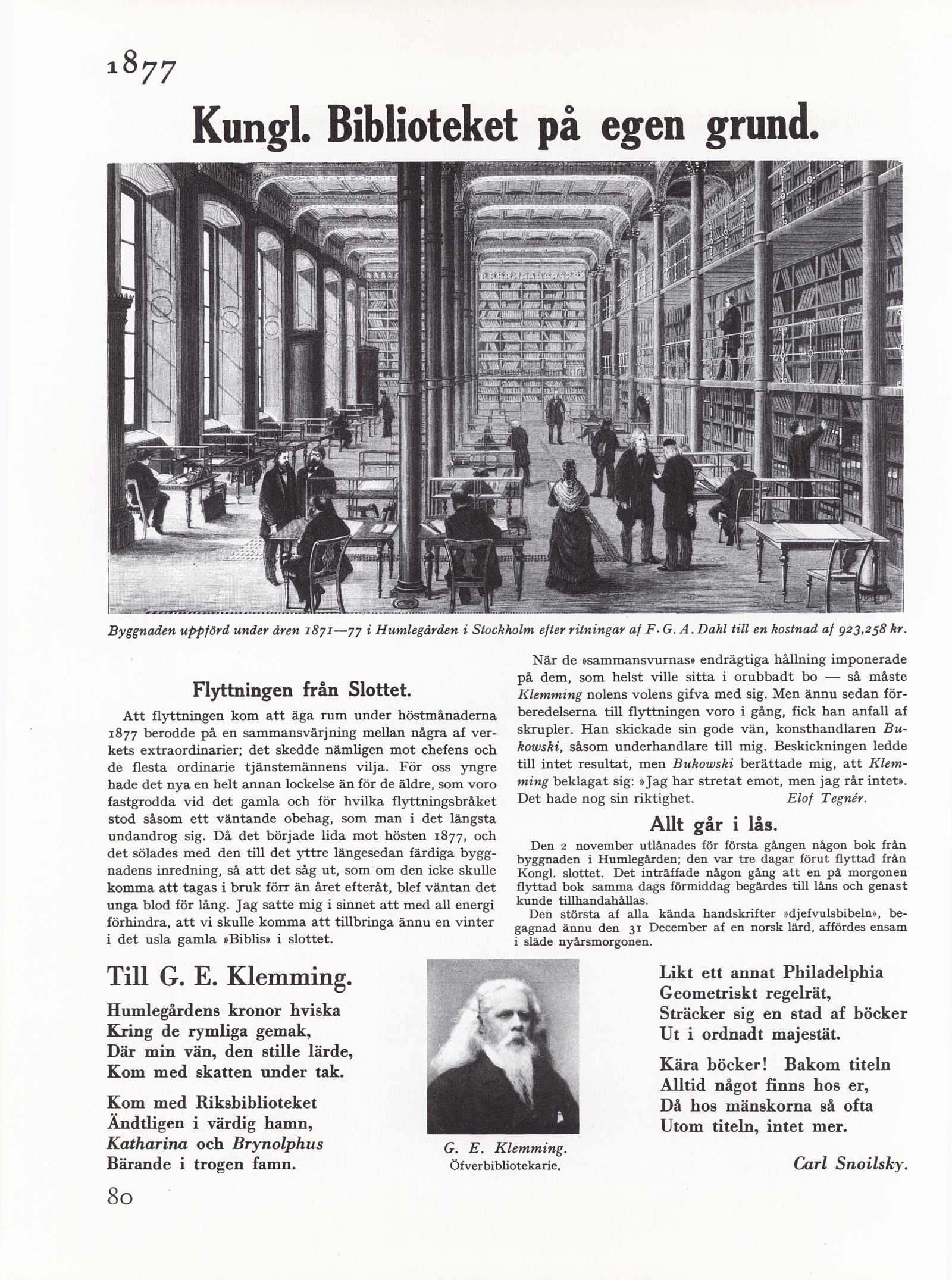 1877

Kungl. Biblioteket på egen grund.

Byggnaden uppförd under åren 1871—77 i Humlegården i Stockholm efter ritningar af F. G. A. Dahl till en kostnad af 923,258 kr.

Flyttningen från Slottet.

Att flyttningen kom att äga rum under höstmånaderna 1877 berodde på en sammansvärjning mellan några af verkets extraordinarier; det skedde nämligen mot chefens och de flesta ordinarie tjänstemännens vilja. För oss yngre hade det nya en helt annan lockelse än för de äldre, som voro fastgrodda vid det gamla och för hvilka flyttningsbråket stod såsom ett väntande obehag, som man i det längsta undandrog sig. Då det började lida mot hösten 1877, och det sölades med den till det yttre längesedan färdiga byggnadens inredning, så att det såg ut, som om den icke skulle komma att tagas i bruk förr än året efteråt, blef väntan det unga blod för lång. Jag satte mig i sinnet att med all energi förhindra, att vi skulle komma att tillbringa ännu en vinter i det usla gamla »Biblis» i slottet.

När de »sammansvurnas» endrägtiga hållning imponerade på dem, som helst ville sitta i orubbadt bo — så måste Klemming nolens volens gifva med sig. Men ännu sedan förberedelserna till flyttningen voro i gång, fick han anfall af skrupler. Han skickade sin gode vän, konsthandlaren Bukowski, såsom underhandlare till mig. Beskickningen ledde till intet resultat, men Bukowski berättade mig, att Klemming beklagat sig: »Jag har stretat emot, men jag rår intet». Det hade nog sin riktighet. Elof Tegnér.

Allt går i lås.

Den 2 november utlånades för första gången någon bok från byggnaden i Humlegården; den var tre dagar förut flyttad från Kongl. slottet. Det inträffade någon gång att en på morgonen flyttad bok samma dags förmiddag begärdes till låns och genast kunde tillhandahållas.

Den största af alla kända handskrifter »djefvulsbibeln», begagnad ännu den 31 December af en norsk lärd, affördes ensam i släde nyårsmorgonen.

Till G. E. Klemming.

Humlegårdens kronor hviska
Kring de rymliga gemak,
Där min vän, den stille lärde,
Kom med skatten under tak.

Kom med Riksbiblioteket
Ändtligen i värdig hamn,
Katharina och Brynolphus
Bärande i trogen famn.

G. E. Klemming.
Öfverbibliotekarie.

Likt ett annat Philadelphia
Geometriskt regelrät,
Sträcker sig en stad af böcker
Ut i ordnadt majestät.

Kära böcker! Bakom titeln
Alltid något finns hos er,
Då hos mänskorna så ofta
Utom titeln, intet mer.

Carl Snoilsky.

80